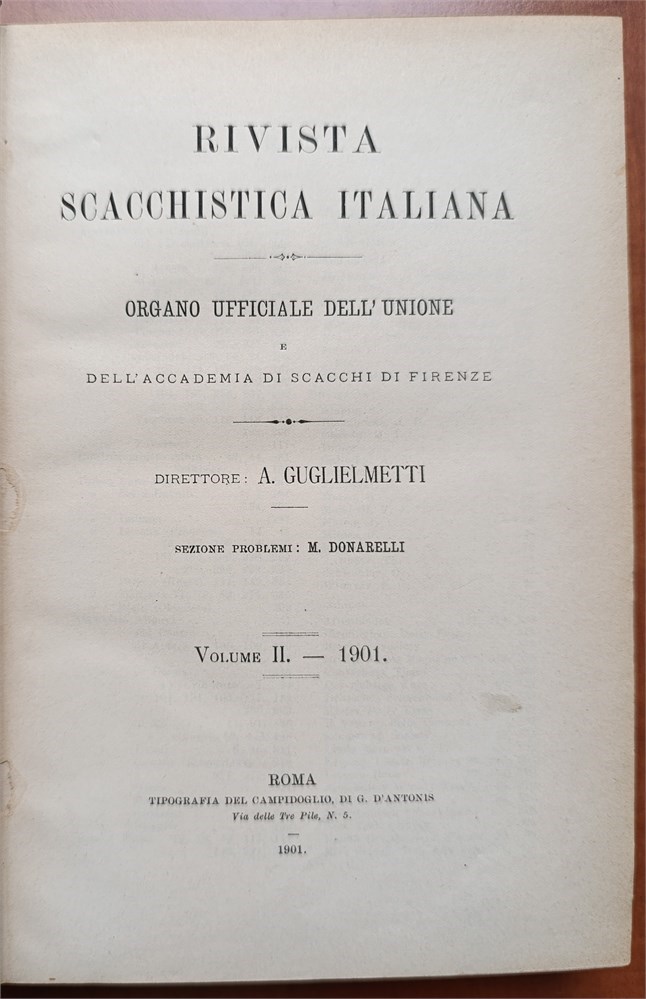 RIVISTA
SCACCHISTICA ITALIANA

ORGANO UFFICIALE DELL' UNIONE
E
DELL'ACCADEMIA DI SCACCHI DI FIRENZE

DIRETTORE: A. GUGLIELMETTI

SEZIONE PROBLEMI: M. DONARELLI

VOLUME II. — 1901.

ROMA
TIPOGRAFIA DEL CAMPIDOGLIO, DI G. D'ANTONIS
Via delle Tre Pile, N. 5.

1901.